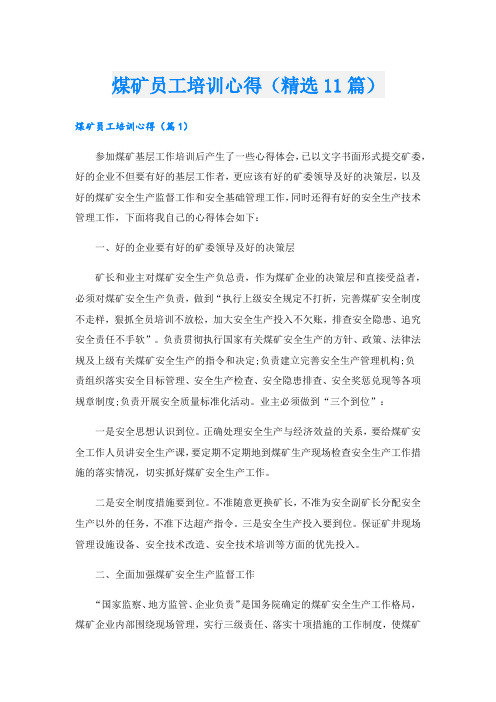 煤矿员工培训心得（精选11篇）

煤矿员工培训心得（篇1）

参加煤矿基层工作培训后产生了一些心得体会，已以文字书面形式提交矿委，好的企业不但要有好的基层工作者，更应该有好的矿委领导及好的决策层，以及好的煤矿安全生产监督工作和安全基础管理工作，同时还得有好的安全生产技术管理工作，下面将我自己的心得体会如下：

一、好的企业要有好的矿委领导及好的决策层

矿长和业主对煤矿安全生产负总责，作为煤矿企业的决策层和直接受益者，必须对煤矿安全生产负责，做到“执行上级安全规定不打折，完善煤矿安全制度不走样，狠抓全员培训不放松，加大安全生产投入不欠账，排查安全隐患、追究安全责任不手软”。负责贯彻执行国家有关煤矿安全生产的方针、政策、法律法规及上级有关煤矿安全生产的指令和决定；负责建立完善安全生产管理机构；负责组织落实安全目标管理、安全生产检查、安全隐患排查、安全奖惩兑现等各项规章制度；负责开展安全质量标准化活动。业主必须做到“三个到位”：

一是安全思想认识到位。正确处理安全生产与经济效益的关系，要给煤矿安全工作人员讲安全生产课，要定期不定期地到煤矿生产现场检查安全生产工作措施的落实情况，切实抓好煤矿安全生产工作。

二是安全制度措施要到位。不准随意更换矿长，不准为安全副矿长分配安全生产以外的任务，不准下达超产指令。三是安全生产投入要到位。保证矿井现场管理设施设备、安全技术改造、安全技术培训等方面的优先投入。

二、全面加强煤矿安全生产监督工作

“国家监察、地方监管、企业负责”是国务院确定的煤矿安全生产工作格局，煤矿企业内部围绕现场管理，实行三级责任、落实十项措施的工作制度，使煤矿